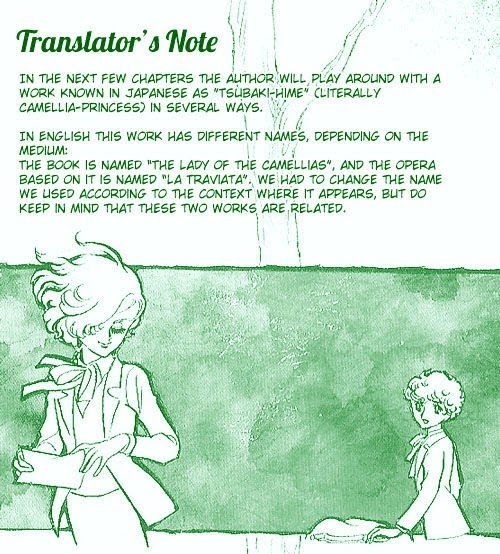 Translator's Note

IN THE NEXT FEW CHAPTERS THE AUTHOR WILL PLAY AROUND WITH A WORK KNOWN IN JAPANESE AS "TSUBAKI-HIME" (LITERALLY CAMELLIA-PRINCESS) IN SEVERAL WAYS.

IN ENGLISH THIS WORK HAS DIFFERENT NAMES, DEPENDING ON THE MEDIUM:
THE BOOK IS NAMED "THE LADY OF THE CAMELLIAS", AND THE OPERA BASED ON IT IS NAMED "LA TRAVIATA". WE HAD TO CHANGE THE NAME WE USED ACCORDING TO THE CONTEXT WHERE IT APPEARS, BUT DO KEEP IN MIND THAT THESE TWO WORKS ARE RELATED.